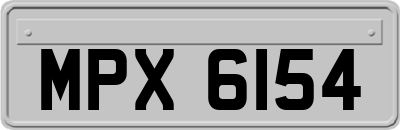 MPX 6154